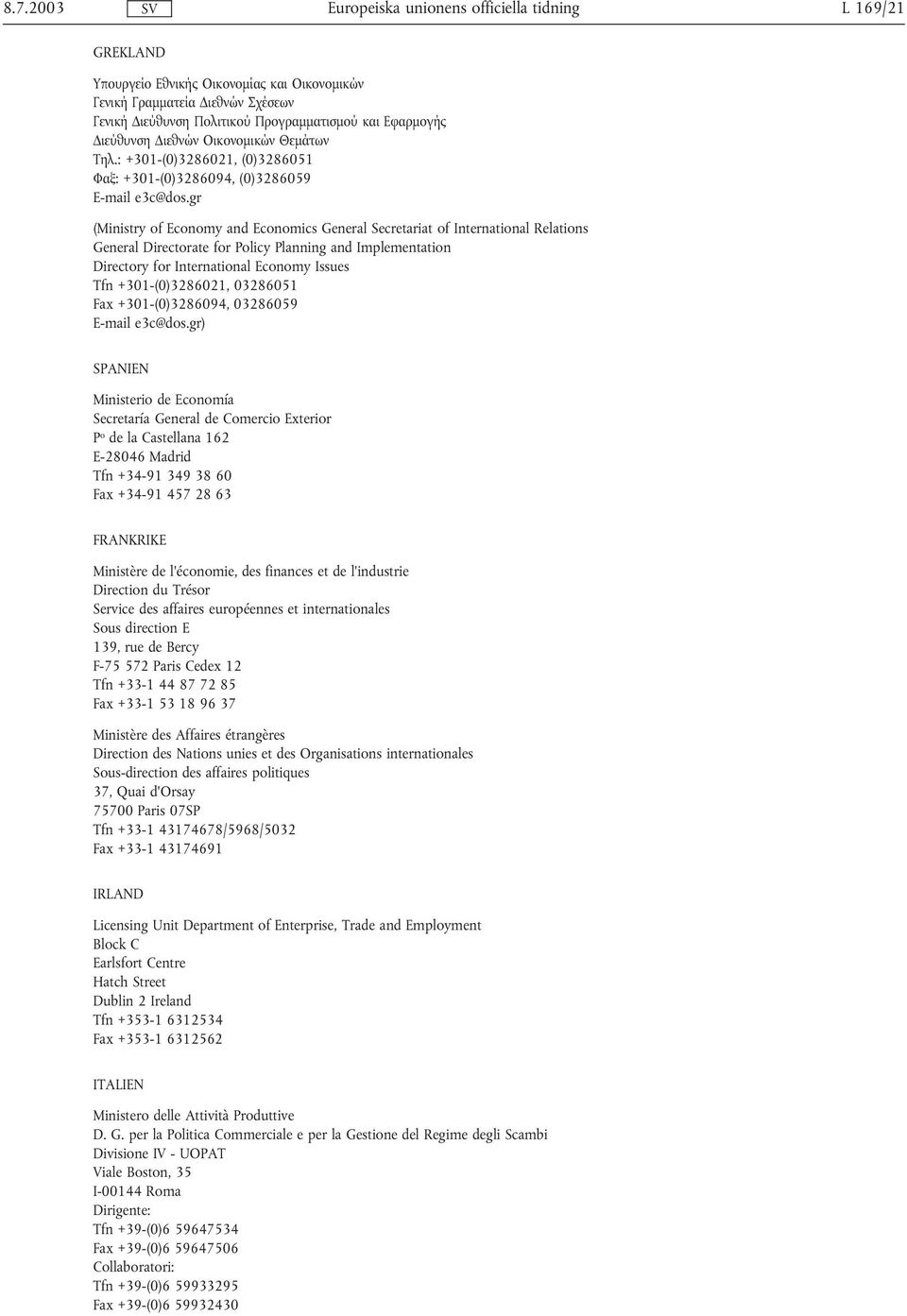 8.7.2003 SV Europeiska unionens officiella tidning L 169/21

GREKLAND

Υπουργείο Εθνικής Οικονομίας και Οικονομικών
Γενική Γραμματεία Διεθνών Σχέσεων
Γενική Διεύθυνση Πολιτικού Προγραμματισμού και Εφαρμογής
Διεύθυνση Διεθνών Οικονομικών Θεμάτων
Τηλ.: +301-(0)3286021, (0)3286051
Φαξ: +301-(0)3286094, (0)3286059
E-mail e3c@dos.gr

(Ministry of Economy and Economics General Secretariat of International Relations
General Directorate for Policy Planning and Implementation
Directory for International Economy Issues
Tfn +301-(0)3286021, 03286051
Fax +301-(0)3286094, 03286059
E-mail e3c@dos.gr)

SPANIEN

Ministerio de Economía
Secretaría General de Comercio Exterior
Pº de la Castellana 162
E-28046 Madrid
Tfn +34-91 349 38 60
Fax +34-91 457 28 63

FRANKRIKE

Ministère de l'économie, des finances et de l'industrie
Direction du Trésor
Service des affaires européennes et internationales
Sous direction E
139, rue de Bercy
F-75 572 Paris Cedex 12
Tfn +33-1 44 87 72 85
Fax +33-1 53 18 96 37

Ministère des Affaires étrangères
Direction des Nations unies et des Organisations internationales
Sous-direction des affaires politiques
37, Quai d'Orsay
75700 Paris 07SP
Tfn +33-1 43174678/5968/5032
Fax +33-1 43174691

IRLAND

Licensing Unit Department of Enterprise, Trade and Employment
Block C
Earlsfort Centre
Hatch Street
Dublin 2 Ireland
Tfn +353-1 6312534
Fax +353-1 6312562

ITALIEN

Ministero delle Attività Produttive
D. G. per la Politica Commerciale e per la Gestione del Regime degli Scambi
Divisione IV - UOPAT
Viale Boston, 35
I-00144 Roma
Dirigente:
Tfn +39-(0)6 59647534
Fax +39-(0)6 59647506
Collaboratori:
Tfn +39-(0)6 59933295
Fax +39-(0)6 59932430